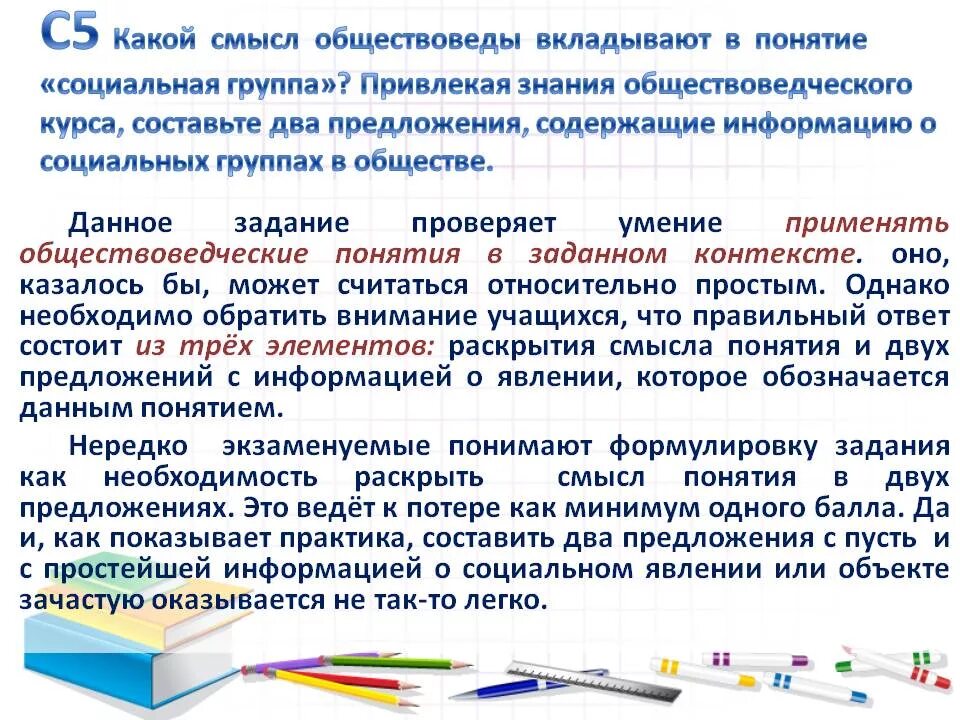 С5 Какой смысл обществоведы вкладывают в понятие «социальная группа»? Привлекая знания обществоведческого курса, составьте два предложения, содержащие информацию о социальных группах в обществе.

Данное задание проверяет умение применять обществоведческие понятия в заданном контексте. оно, казалось бы, может считаться относительно простым. Однако необходимо обратить внимание учащихся, что правильный ответ состоит из трёх элементов: раскрытия смысла понятия и двух предложений с информацией о явлении, которое обозначается данным понятием.

Нередко экзаменуемые понимают формулировку задания как необходимость раскрыть смысл понятия в двух предложениях. Это ведёт к потере как минимум одного балла. Да и, как показывает практика, составить два предложения с пусть и с простейшей информацией о социальном явлении или объекте зачастую оказывается не так-то легко.